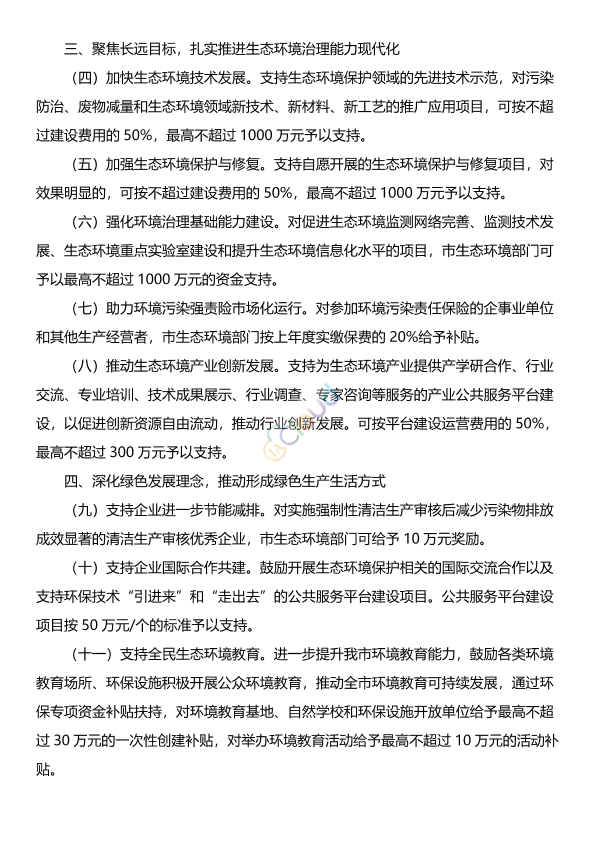 三、聚焦长远目标，扎实推进生态环境治理能力现代化

（四）加快生态环境技术发展。支持生态环境保护领域的先进技术示范，对污染防治、废物减量和生态环境领域新技术、新材料、新工艺的推广应用项目，可按不超过建设费用的 50%，最高不超过 1000 万元予以支持。

（五）加强生态环境保护与修复。支持自愿开展的生态环境保护与修复项目，对效果明显的，可按不超过建设费用的 50%，最高不超过 1000 万元予以支持。

（六）强化环境治理基础能力建设。对促进生态环境监测网络完善、监测技术发展、生态环境重点实验室建设和提升生态环境信息化水平的项目，市生态环境部门可予以最高不超过 1000 万元的资金支持。

（七）助力环境污染强责险市场化运行。对参加环境污染责任保险的企事业单位和其他生产经营者，市生态环境部门按上年度实缴保费的 20%给予补贴。

（八）推动生态环境产业创新发展。支持为生态环境产业提供产学研合作、行业交流、专业培训、技术成果展示、行业调查、专家咨询等服务的产业公共服务平台建设，以促进创新资源自由流动，推动行业创新发展。可按平台建设运营费用的 50%，最高不超过 300 万元予以支持。

四、深化绿色发展理念，推动形成绿色生产生活方式

（九）支持企业进一步节能减排。对实施强制性清洁生产审核后减少污染物排放成效显著的清洁生产审核优秀企业，市生态环境部门可给予 10 万元奖励。

（十）支持企业国际合作共建。鼓励开展生态环境保护相关的国际交流合作以及支持环保技术“引进来”和“走出去”的公共服务平台建设项目。公共服务平台建设项目按 50 万元/个的标准予以支持。

（十一）支持全民生态环境教育。进一步提升我市环境教育能力，鼓励各类环境教育场所、环保设施积极开展公众环境教育，推动全市环境教育可持续发展，通过环保专项资金补贴扶持，对环境教育基地、自然学校和环保设施开放单位给予最高不超过 30 万元的一次性创建补贴，对举办环境教育活动给予最高不超过 10 万元的活动补贴。